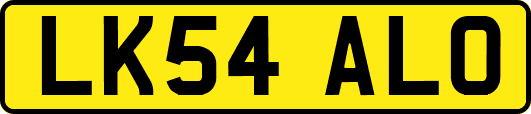 LK54 ALO